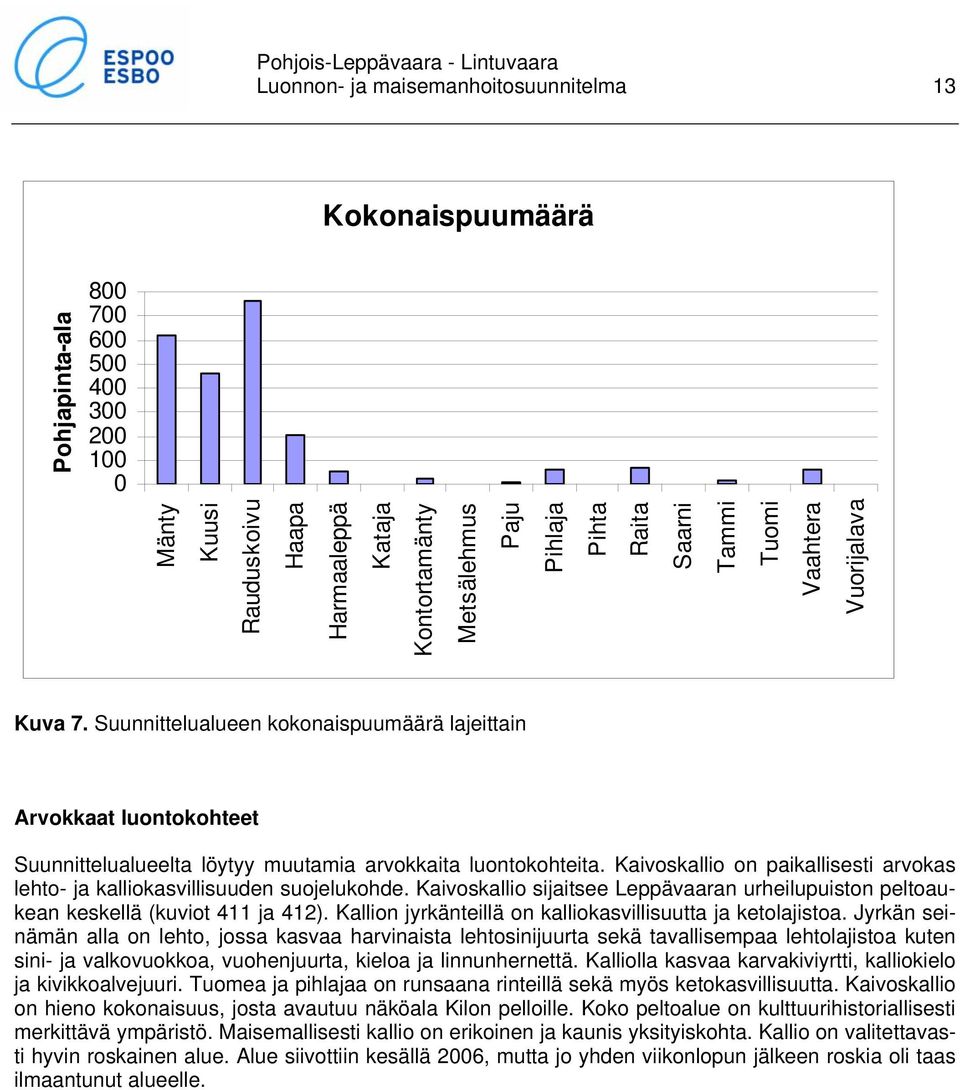 ESPOO
ESBO

Pohjois-Leppävaara - Lintuvaara
Luonnon- ja maisemanhoitosuunnitelma 13

Kokonaispuumäärä

Pohjapinta-ala

800
700
600
500
400
300
200
100
0

Mänty
Kuusi
Rauduskoivu
Haapa
Harmaaleppä
Kataja
Kontortamänty
Metsälehmus
Paju
Pihlaja
Pihta
Raita
Saarni
Tammi
Tuomi
Vaahtera
Vuorijalava

Kuva 7. Suunnittelualueen kokonaispuumäärä lajeittain

Arvokkaat luontokohteet

Suunnittelualueelta löytyy muutamia arvokkaita luontokohteita. Kaivoskallio on paikallisesti arvokas lehto- ja kalliokasvillisuuden suojelukohde. Kaivoskallio sijaitsee Leppävaaran urheilupuiston peltoaukean keskellä (kuviot 411 ja 412). Kallion jyrkänteillä on kalliokasvillisuutta ja ketolajistoa. Jyrkän seinämän alla on lehto, jossa kasvaa harvinaista lehtosinijuurta sekä tavallisempaa lehtolajistoa kuten sini- ja valkovuokkoa, vuohenjuurta, kieloa ja linnunhernettä. Kalliolla kasvaa karvakiviyrtti, kalliokielo ja kivikkoalvejuuri. Tuomea ja pihlajaa on runsaana rinteillä sekä myös ketokasvillisuutta. Kaivoskallio on hieno kokonaisuus, josta avautuu näköala Kilon pelloille. Koko peltoalue on kulttuurihistoriallisesti merkittävä ympäristö. Maisemallisesti kallio on erikoinen ja kaunis yksityiskohta. Kallio on valitettavasti hyvin roskainen alue. Alue siivottiin kesällä 2006, mutta jo yhden viikonlopun jälkeen roskia oli taas ilmaantunut alueelle.